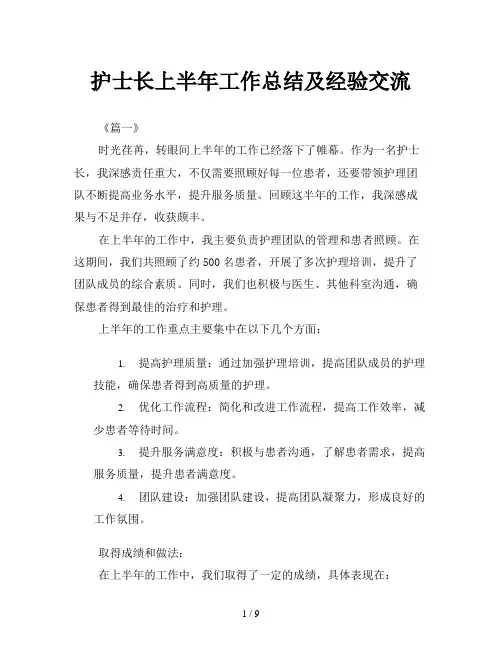 护士长上半年工作总结及经验交流

《篇一》

时光荏苒，转眼间上半年的工作已经落下了帷幕。作为一名护士长，我深感责任重大，不仅需要照顾好每一位患者，还要带领护理团队不断提高业务水平，提升服务质量。回顾这半年的工作，我深感成果与不足并存，收获颇丰。

在上半年的工作中，我主要负责护理团队的管理和患者照顾。在这期间，我们共照顾了约500名患者，开展了多次护理培训，提升了团队成员的综合素质。同时，我们也积极与医生、其他科室沟通，确保患者得到最佳的治疗和护理。

上半年的工作重点主要集中在以下几个方面：

1. 提高护理质量：通过加强护理培训，提高团队成员的护理技能，确保患者得到高质量的护理。

2. 优化工作流程：简化和改进工作流程，提高工作效率，减少患者等待时间。

3. 提升服务满意度：积极与患者沟通，了解患者需求，提高服务质量，提升患者满意度。

4. 团队建设：加强团队建设，提高团队凝聚力，形成良好的工作氛围。

取得成绩和做法：

在上半年的工作中，我们取得了一定的成绩，具体表现在：

1 / 9